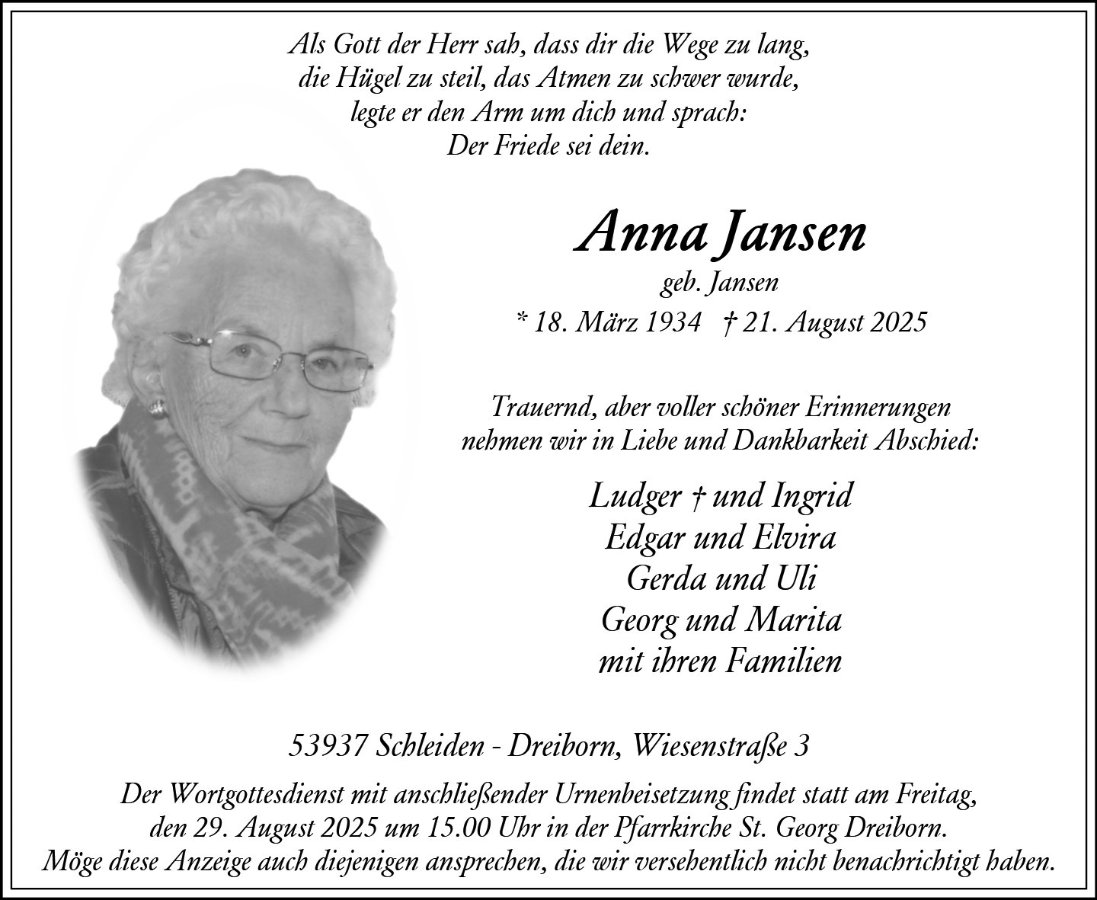 Als Gott der Herr sah, dass dir die Wege zu lang,
die Hügel zu steil, das Atmen zu schwer wurde,
legte er den Arm um dich und sprach:
Der Friede sei dein.

Anna Jansen
geb. Jansen
* 18. März 1934 † 21. August 2025

Trauernd, aber voller schöner Erinnerungen nehmen wir in Liebe und Dankbarkeit Abschied:

Ludger † und Ingrid
Edgar und Elvira
Gerda und Uli
Georg und Marita
mit ihren Familien

53937 Schleiden - Dreiborn, Wiesenstraße 3

Der Wortgottesdienst mit anschließender Urnenbeisetzung findet statt am Freitag, den 29. August 2025 um 15.00 Uhr in der Pfarrkirche St. Georg Dreiborn. Möge diese Anzeige auch diejenigen ansprechen, die wir versehentlich nicht benachrichtigt haben.